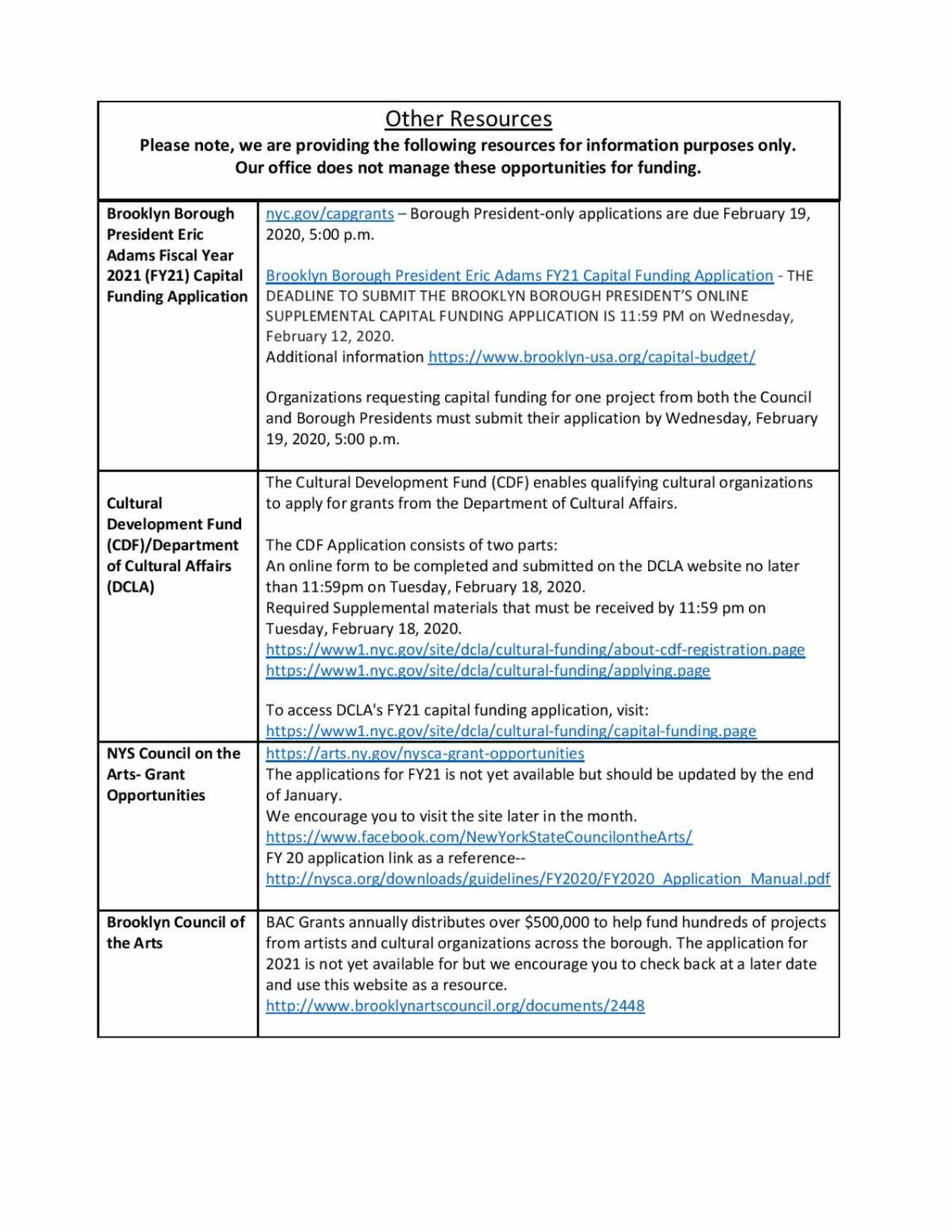 Other Resources

Please note, we are providing the following resources for information purposes only. Our office does not manage these opportunities for funding.

| | |
|---|---|
| Brooklyn Borough President Eric Adams Fiscal Year 2021 (FY21) Capital Funding Application | nyc.gov/capgrants – Borough President-only applications are due February 19, 2020, 5:00 p.m.<br><br>Brooklyn Borough President Eric Adams FY21 Capital Funding Application - THE DEADLINE TO SUBMIT THE BROOKLYN BOROUGH PRESIDENT'S ONLINE SUPPLEMENTAL CAPITAL FUNDING APPLICATION IS 11:59 PM on Wednesday, February 12, 2020.<br>Additional information https://www.brooklyn-usa.org/capital-budget/<br><br>Organizations requesting capital funding for one project from both the Council and Borough Presidents must submit their application by Wednesday, February 19, 2020, 5:00 p.m. |
| Cultural Development Fund (CDF)/Department of Cultural Affairs (DCLA) | The Cultural Development Fund (CDF) enables qualifying cultural organizations to apply for grants from the Department of Cultural Affairs.<br><br>The CDF Application consists of two parts:<br>An online form to be completed and submitted on the DCLA website no later than 11:59pm on Tuesday, February 18, 2020.<br>Required Supplemental materials that must be received by 11:59 pm on Tuesday, February 18, 2020.<br>https://www1.nyc.gov/site/dcla/cultural-funding/about-cdf-registration.page<br>https://www1.nyc.gov/site/dcla/cultural-funding/applying.page<br><br>To access DCLA's FY21 capital funding application, visit:<br>https://www1.nyc.gov/site/dcla/cultural-funding/capital-funding.page |
| NYS Council on the Arts- Grant Opportunities | https://arts.ny.gov/nysca-grant-opportunities<br>The applications for FY21 is not yet available but should be updated by the end of January.<br>We encourage you to visit the site later in the month.<br>https://www.facebook.com/NewYorkStateCouncilontheArts/<br>FY 20 application link as a reference--<br>http://nysca.org/downloads/guidelines/FY2020/FY2020_Application_Manual.pdf |
| Brooklyn Council of the Arts | BAC Grants annually distributes over $500,000 to help fund hundreds of projects from artists and cultural organizations across the borough. The application for 2021 is not yet available for but we encourage you to check back at a later date and use this website as a resource.<br>http://www.brooklynartscouncil.org/documents/2448 |